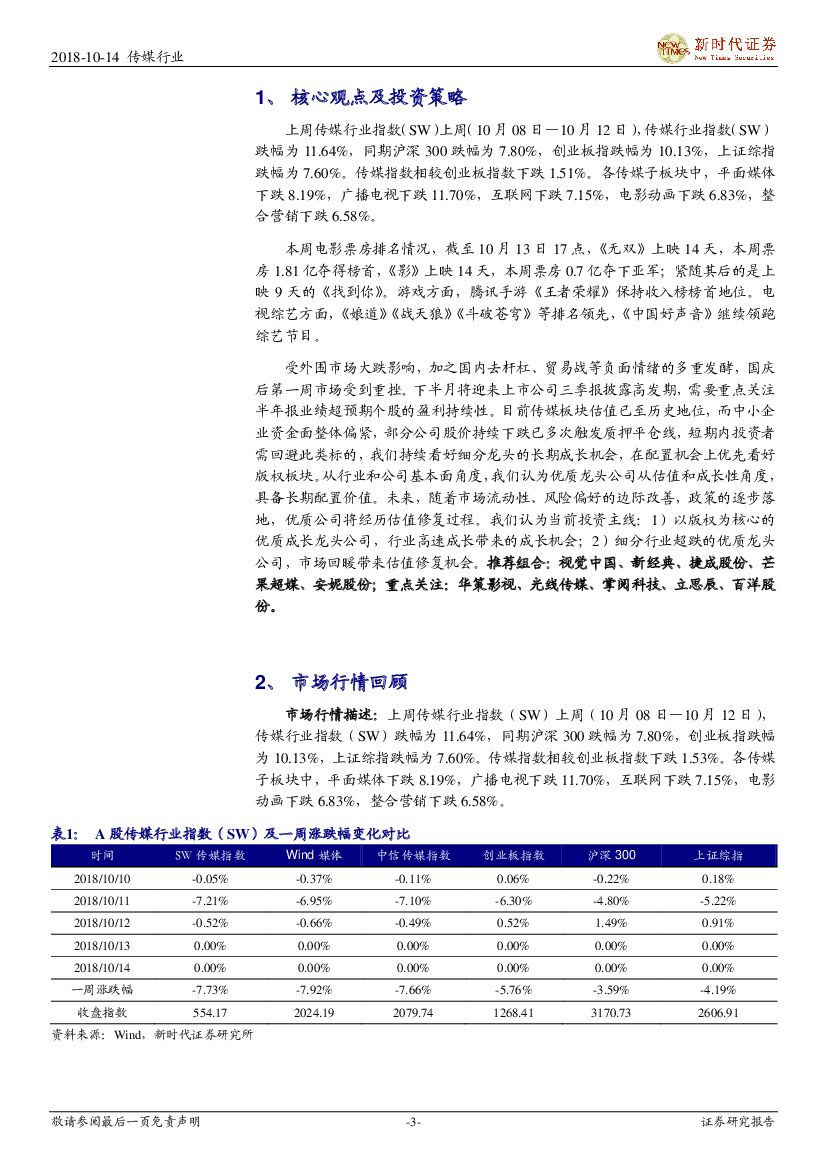 2018-10-14 传媒行业

新时代证券 New Times Securities

1、 核心观点及投资策略

上周传媒行业指数(SW)上周(10月08日—10月12日),传媒行业指数(SW)跌幅为11.64%,同期沪深300跌幅为7.80%,创业板指跌幅为10.13%,上证综指跌幅为7.60%。传媒指数相较创业板指数下跌1.51%。各传媒子板块中,平面媒体下跌8.19%,广播电视下跌11.70%,互联网下跌7.15%,电影动画下跌6.83%,整合营销下跌6.58%。

本周电影票房排名情况,截至10月13日17点,《无双》上映14天,本周票房1.81亿夺得榜首,《影》上映14天,本周票房0.7亿夺下亚军;紧随其后的是上映9天的《找到你》。游戏方面,腾讯手游《王者荣耀》保持收入榜榜首地位。电视综艺方面,《娘道》《战天狼》《斗破苍穹》等排名领先,《中国好声音》继续领跑综艺节目。

受外围市场大跌影响,加之国内去杆杠、贸易战等负面情绪的多重发酵,国庆后第一周市场受到重挫。下半月将迎来上市公司三季报披露高发期,需要重点关注半年报业绩超预期个股的盈利持续性。目前传媒板块估值已至历史地位,而中小企业资金面整体偏紧,部分公司股价持续下跌已多次触发质押平仓线,短期内投资者需回避此类标的,我们持续看好细分龙头的长期成长机会,在配置机会上优先看好版权板块。从行业和公司基本面角度,我们认为优质龙头公司从估值和成长性角度,具备长期配置价值。未来,随着市场流动性、风险偏好的边际改善,政策的逐步落地,优质公司将经历估值修复过程。我们认为当前投资主线:1)以版权为核心的优质成长龙头公司,行业高速成长带来的成长机会;2)细分行业超跌的优质龙头公司,市场回暖带来估值修复机会。推荐组合:视觉中国、新经典、捷成股份、芒果超媒、安妮股份;重点关注:华策影视、光线传媒、掌阅科技、立思辰、百洋股份。

2、 市场行情回顾

市场行情描述:上周传媒行业指数(SW)上周(10月08日—10月12日),传媒行业指数(SW)跌幅为11.64%,同期沪深300跌幅为7.80%,创业板指跌幅为10.13%,上证综指跌幅为7.60%。传媒指数相较创业板指数下跌1.53%。各传媒子板块中,平面媒体下跌8.19%,广播电视下跌11.70%,互联网下跌7.15%,电影动画下跌6.83%,整合营销下跌6.58%。

表1: A股传媒行业指数(SW)及一周涨跌幅变化对比

| 时间 | SW传媒指数 | Wind媒体 | 中信传媒指数 | 创业板指数 | 沪深300 | 上证综指 |
|---|---|---|---|---|---|---|
| 2018/10/10 | -0.05% | -0.37% | -0.11% | 0.06% | -0.22% | 0.18% |
| 2018/10/11 | -7.21% | -6.95% | -7.10% | -6.30% | -4.80% | -5.22% |
| 2018/10/12 | -0.52% | -0.66% | -0.49% | 0.52% | 1.49% | 0.91% |
| 2018/10/13 | 0.00% | 0.00% | 0.00% | 0.00% | 0.00% | 0.00% |
| 2018/10/14 | 0.00% | 0.00% | 0.00% | 0.00% | 0.00% | 0.00% |
| 一周涨跌幅 | -7.73% | -7.92% | -7.66% | -5.76% | -3.59% | -4.19% |
| 收盘指数 | 554.17 | 2024.19 | 2079.74 | 1268.41 | 3170.73 | 2606.91 |

资料来源:Wind,新时代证券研究所

敬请参阅最后一页免责声明 -3- 证券研究报告